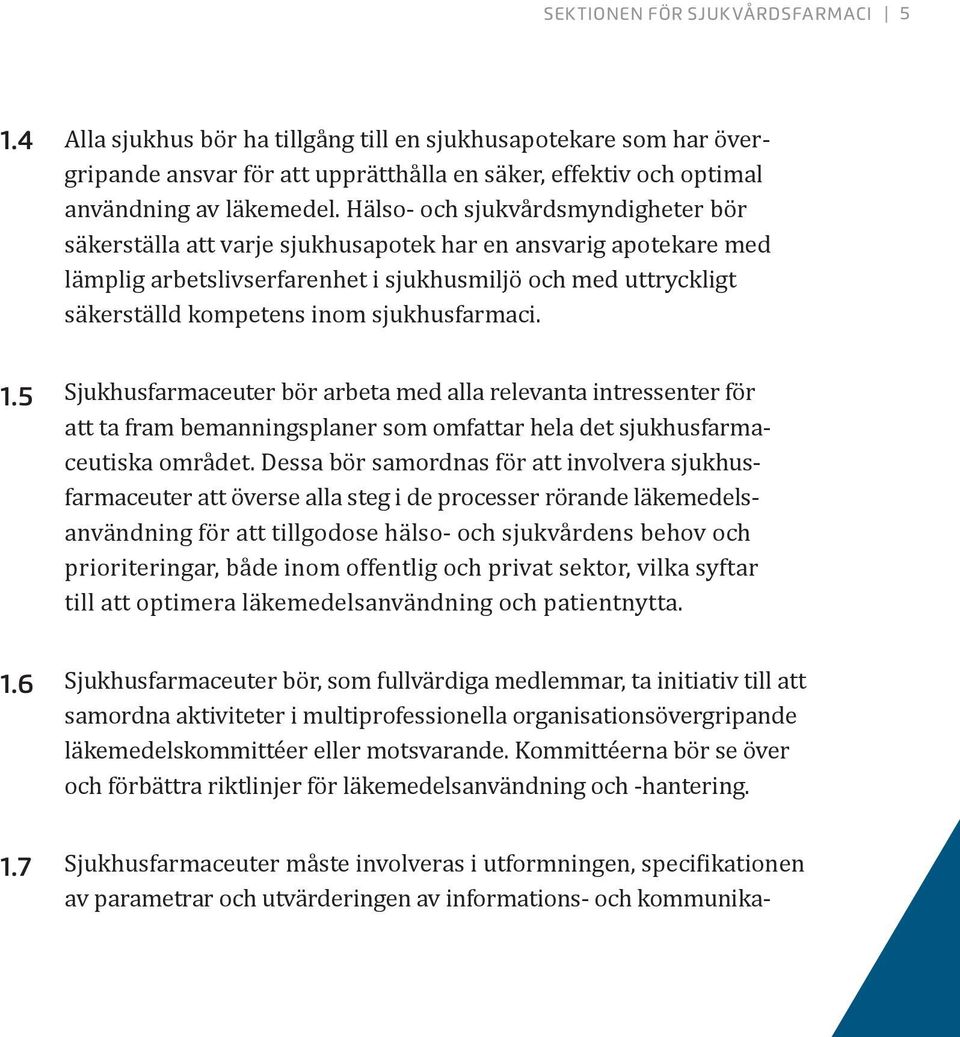 SEKTIONEN FÖR SJUKVÅRDSFARMACI | 5

1.4 Alla sjukhus bör ha tillgång till en sjukhusapotekare som har övergripande ansvar för att upprätthålla en säker, effektiv och optimal användning av läkemedel. Hälso- och sjukvårdsmyndigheter bör säkerställa att varje sjukhusapotek har en ansvarig apotekare med lämplig arbetslivserfarenhet i sjukhusmiljö och med uttryckligt säkerställd kompetens inom sjukhusfarmaci.

1.5 Sjukhusfarmaceuter bör arbeta med alla relevanta intressenter för att ta fram bemanningsplaner som omfattar hela det sjukhusfarmaceutiska området. Dessa bör samordnas för att involvera sjukhusfarmaceuter att överse alla steg i de processer rörande läkemedelsanvändning för att tillgodose hälso- och sjukvårdens behov och prioriteringar, både inom offentlig och privat sektor, vilka syftar till att optimera läkemedelsanvändning och patientnytta.

1.6 Sjukhusfarmaceuter bör, som fullvärdiga medlemmar, ta initiativ till att samordna aktiviteter i multiprofessionella organisationsövergripande läkemedelskommittéer eller motsvarande. Kommittéerna bör se över och förbättra riktlinjer för läkemedelsanvändning och -hantering.

1.7 Sjukhusfarmaceuter måste involveras i utformningen, specifikationen av parametrar och utvärderingen av informations- och kommunika-